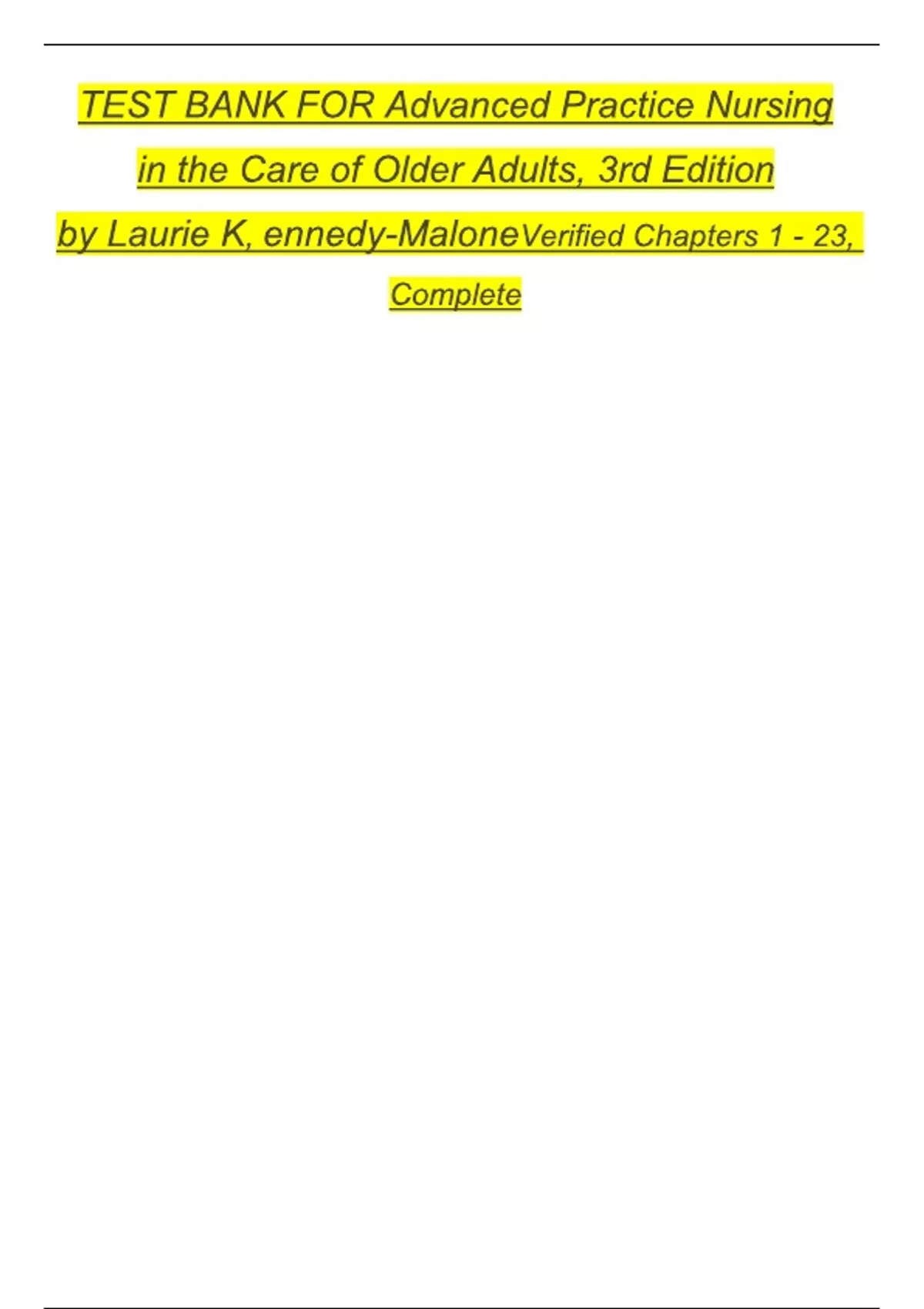 TEST BANK FOR Advanced Practice Nursing in the Care of Older Adults, 3rd Edition by Laurie K, ennedy-MaloneVerified Chapters 1 - 23, Complete